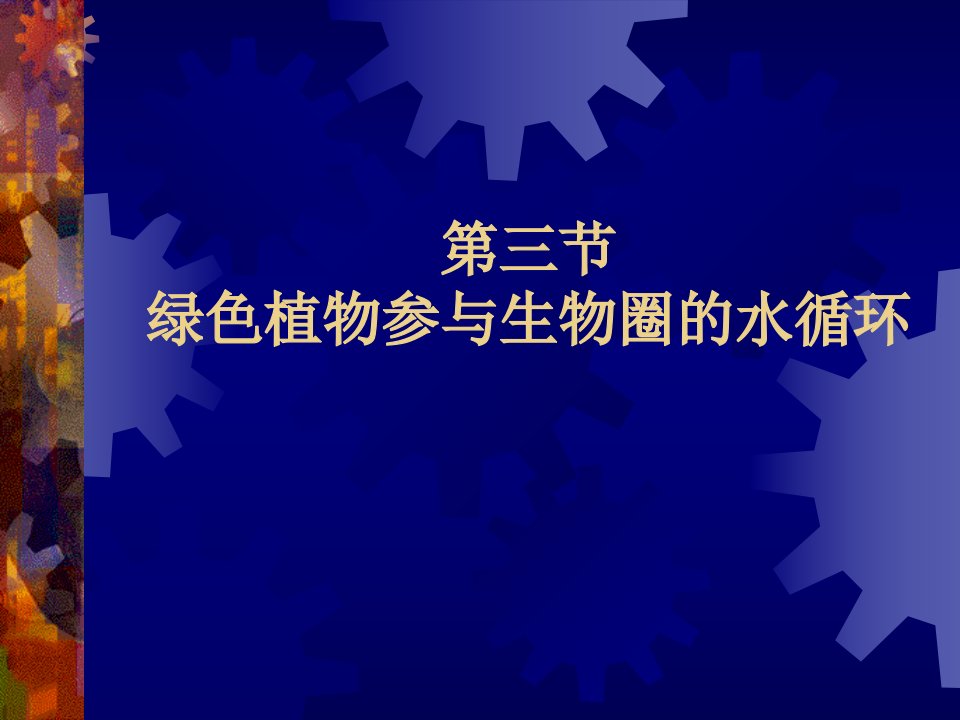 第三节
绿色植物参与生物圈的水循环